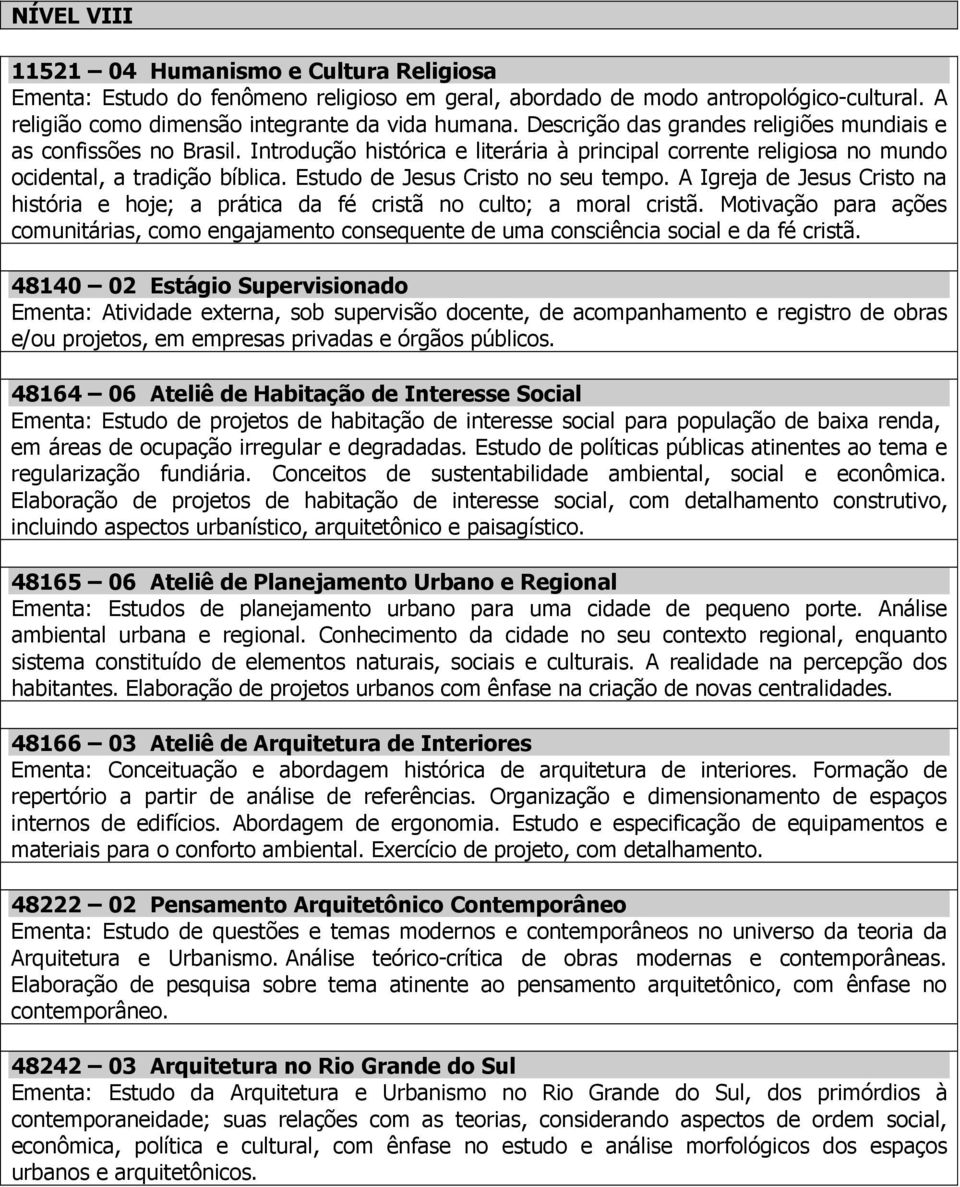 NÍVEL VIII

11521 – 04 Humanismo e Cultura Religiosa
Ementa: Estudo do fenômeno religioso em geral, abordado de modo antropológico-cultural. A religião como dimensão integrante da vida humana. Descrição das grandes religiões mundiais e as confissões no Brasil. Introdução histórica e literária à principal corrente religiosa no mundo ocidental, a tradição bíblica. Estudo de Jesus Cristo no seu tempo. A Igreja de Jesus Cristo na história e hoje; a prática da fé cristã no culto; a moral cristã. Motivação para ações comunitárias, como engajamento consequente de uma consciência social e da fé cristã.

48140 – 02 Estágio Supervisionado
Ementa: Atividade externa, sob supervisão docente, de acompanhamento e registro de obras e/ou projetos, em empresas privadas e órgãos públicos.

48164 – 06 Ateliê de Habitação de Interesse Social
Ementa: Estudo de projetos de habitação de interesse social para população de baixa renda, em áreas de ocupação irregular e degradadas. Estudo de políticas públicas atinentes ao tema e regularização fundiária. Conceitos de sustentabilidade ambiental, social e econômica. Elaboração de projetos de habitação de interesse social, com detalhamento construtivo, incluindo aspectos urbanístico, arquitetônico e paisagístico.

48165 – 06 Ateliê de Planejamento Urbano e Regional
Ementa: Estudos de planejamento urbano para uma cidade de pequeno porte. Análise ambiental urbana e regional. Conhecimento da cidade no seu contexto regional, enquanto sistema constituído de elementos naturais, sociais e culturais. A realidade na percepção dos habitantes. Elaboração de projetos urbanos com ênfase na criação de novas centralidades.

48166 – 03 Ateliê de Arquitetura de Interiores
Ementa: Conceituação e abordagem histórica de arquitetura de interiores. Formação de repertório a partir de análise de referências. Organização e dimensionamento de espaços internos de edifícios. Abordagem de ergonomia. Estudo e especificação de equipamentos e materiais para o conforto ambiental. Exercício de projeto, com detalhamento.

48222 – 02 Pensamento Arquitetônico Contemporâneo
Ementa: Estudo de questões e temas modernos e contemporâneos no universo da teoria da Arquitetura e Urbanismo. Análise teórico-crítica de obras modernas e contemporâneas. Elaboração de pesquisa sobre tema atinente ao pensamento arquitetônico, com ênfase no contemporâneo.

48242 – 03 Arquitetura no Rio Grande do Sul
Ementa: Estudo da Arquitetura e Urbanismo no Rio Grande do Sul, dos primórdios à contemporaneidade; suas relações com as teorias, considerando aspectos de ordem social, econômica, política e cultural, com ênfase no estudo e análise morfológicos dos espaços urbanos e arquitetônicos.